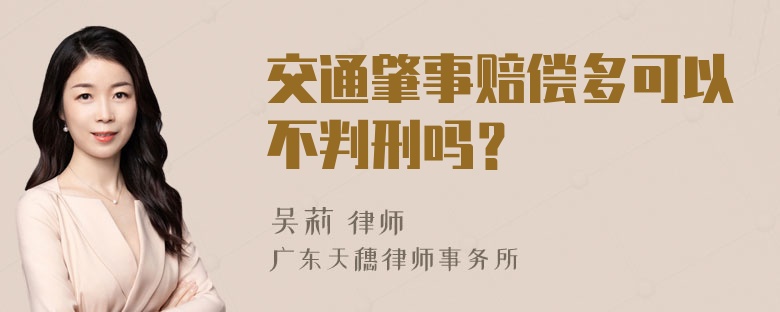 交通肇事赔偿多可以不判刑吗？

吴莉 律师

广东天穗律师事务所